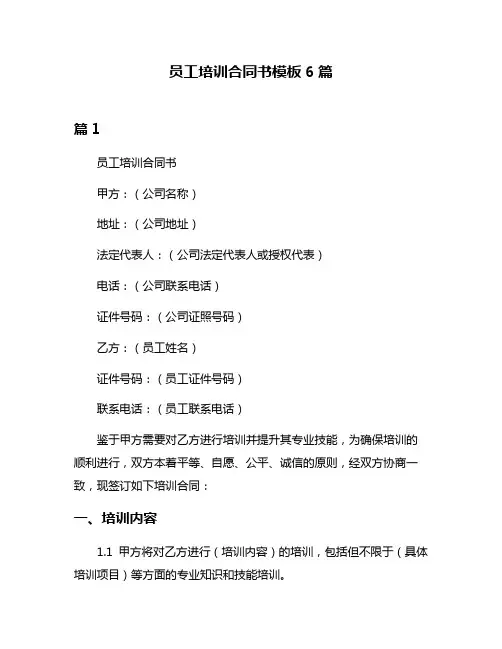 员工培训合同书模板 6 篇

篇 1

员工培训合同书

甲方：（公司名称）

地址：（公司地址）

法定代表人：（公司法定代表人或授权代表）

电话：（公司联系电话）

证件号码：（公司证照号码）

乙方：（员工姓名）

证件号码：（员工证件号码）

联系电话：（员工联系电话）

鉴于甲方需要对乙方进行培训并提升其专业技能，为确保培训的顺利进行，双方本着平等、自愿、公平、诚信的原则，经双方协商一致，现签订如下培训合同：

一、培训内容

1.1 甲方将对乙方进行（培训内容）的培训，包括但不限于（具体培训项目）等方面的专业知识和技能培训。